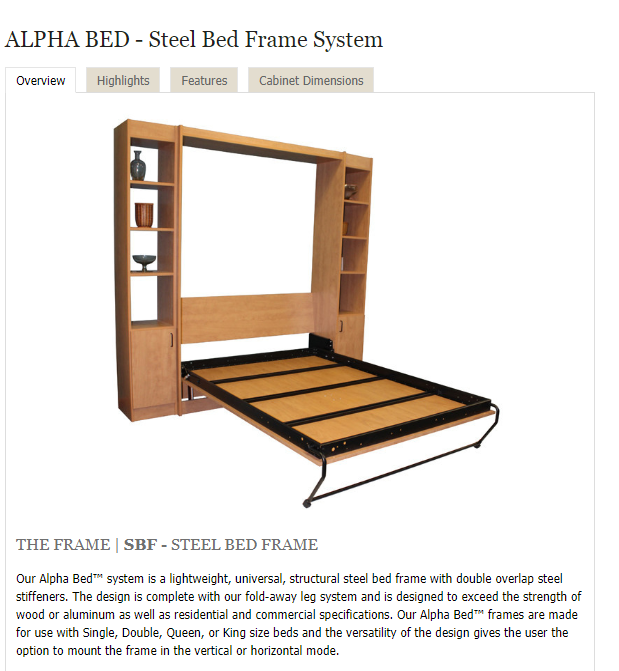 ALPHA BED - Steel Bed Frame System

Overview

Highlights

Features

Cabinet Dimensions

THE FRAME | SBF - STEEL BED FRAME

Our Alpha Bed™ system is a lightweight, universal, structural steel bed frame with double overlap steel stiffeners. The design is complete with our fold-away leg system and is designed to exceed the strength of wood or aluminum as well as residential and commercial specifications. Our Alpha Bed™ frames are made for use with Single, Double, Queen, or King size beds and the versatility of the design gives the user the option to mount the frame in the vertical or horizontal mode.